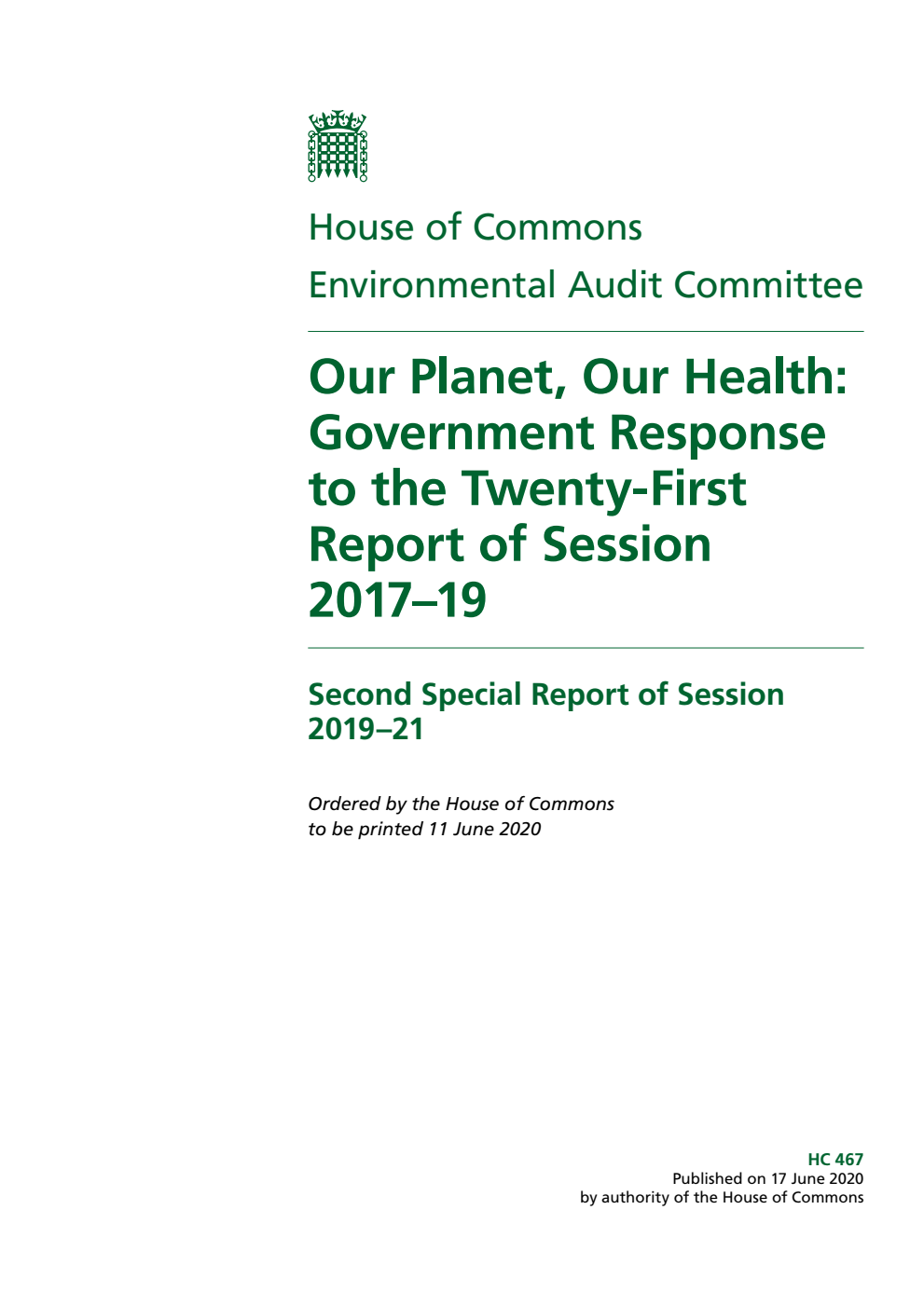 House of Commons

Environmental Audit Committee

Our Planet, Our Health: Government Response to the Twenty-First Report of Session 2017–19

Second Special Report of Session 2019–21

Ordered by the House of Commons to be printed 11 June 2020

HC 467
Published on 17 June 2020
by authority of the House of Commons